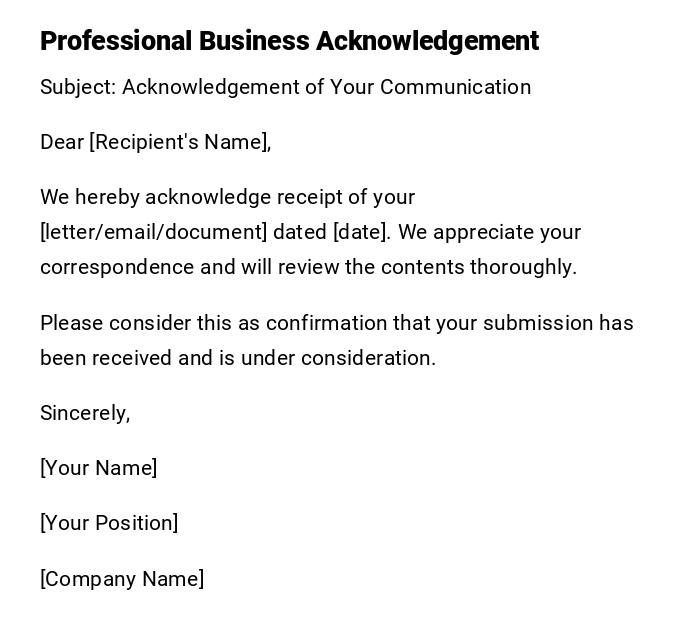 Professional Business Acknowledgement

Subject: Acknowledgement of Your Communication

Dear [Recipient's Name],

We hereby acknowledge receipt of your [letter/email/document] dated [date]. We appreciate your correspondence and will review the contents thoroughly.

Please consider this as confirmation that your submission has been received and is under consideration.

Sincerely,

[Your Name]

[Your Position]

[Company Name]